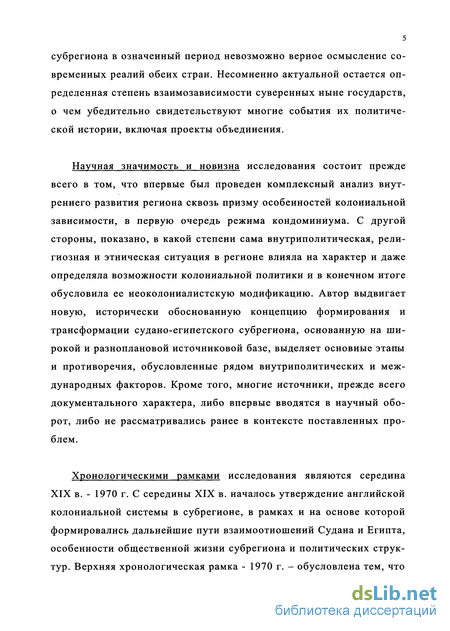 5

субрегиона в означенный период невозможно верное осмысление современных реалий обеих стран. Несомненно актуальной остается определенная степень взаимозависимости суверенных ныне государств, о чем убедительно свидетельствуют многие события их политической истории, включая проекты объединения.

Научная значимость и новизна исследования состоит прежде всего в том, что впервые был проведен комплексный анализ внутреннего развития региона сквозь призму особенностей колониальной зависимости, в первую очередь режима кондоминиума. С другой стороны, показано, в какой степени сама внутриполитическая, религиозная и этническая ситуация в регионе влияла на характер и даже определяла возможности колониальной политики и в конечном итоге обусловила ее неоколониалистскую модификацию. Автор выдвигает новую, исторически обоснованную концепцию формирования и трансформации судано-египетского субрегиона, основанную на широкой и разноплановой источниковой базе, выделяет основные этапы и противоречия, обусловленные рядом внутриполитических и международных факторов. Кроме того, многие источники, прежде всего документального характера, либо впервые вводятся в научный оборот, либо не рассматривались ранее в контексте поставленных проблем.

Хронологическими рамками исследования являются середина XIX в. - 1970 г. С середины XIX в. началось утверждение английской колониальной системы в субрегионе, в рамках и на основе которой формировались дальнейшие пути взаимоотношений Судана и Египта, особенности общественной жизни субрегиона и политических структур. Верхняя хронологическая рамка - 1970 г. – обусловлена тем, что

dsLib.net
библиотека диссертаций